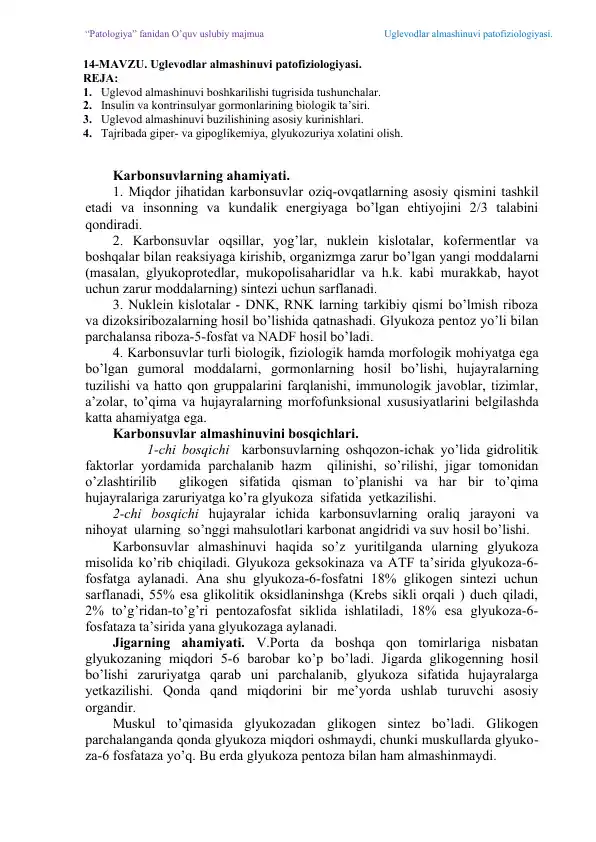 "Patologiya" fanidan O'quv uslubiy majmua

Uglevodlar almashinuvi patofiziologiyasi.

14-MAVZU. Uglevodlar almashinuvi patofiziologiyasi.
REJA:
1. Uglevod almashinuvi boshkarilishi tugrisida tushunchalar.
2. Insulin va kontrinsulyar gormonlarining biologik ta'siri.
3. Uglevod almashinuvi buzilishining asosiy kurinishlari.
4. Tajribada giper- va gipoglikemiya, glyukozuriya xolatini olish.

Karbonsuvlarning ahamiyati.
1. Miqdor jihatidan karbonsuvlar oziq-ovqatlarning asosiy qismini tashkil etadi va insonning va kundalik energiyaga bo'lgan ehtiyojini 2/3 talabini qondiradi.
2. Karbonsuvlar oqsillar, yog'lar, nuklein kislotalar, kofermentlar va boshqalar bilan reaksiyaga kirishib, organizmga zarur bo'lgan yangi moddalarni (masalan, glyukoprotedlar, mukopolisaharidlar va h.k. kabi murakkab, hayot uchun zarur moddalarning) sintezi uchun sarflanadi.
3. Nuklein kislotalar - DNK, RNK larning tarkibiy qismi bo'lmish riboza va dizoksiribozalarning hosil bo'lishida qatnashadi. Glyukoza pentoz yo'li bilan parchalansa riboza-5-fosfat va NADF hosil bo'ladi.
4. Karbonsuvlar turli biologik, fiziologik hamda morfologik mohiyatga ega bo'lgan gumoral moddalarni, gormonlarning hosil bo'lishi, hujayralarning tuzilishi va hatto qon gruppalarini farqlanishi, immunologik javoblar, tizimlar, a'zolar, to'qima va hujayralarning morfofunksional xususiyatlarini belgilashda katta ahamiyatga ega.
Karbonsuvlar almashinuvini bosqichlari.
1-chi bosqichi karbonsuvlarning oshqozon-ichak yo'lida gidrolitik faktorlar yordamida parchalanib hazm qilinishi, so'rilishi, jigar tomonidan o'zlashtirilib glikogen sifatida qisman to'planishi va har bir to'qima hujayralariga zaruriyatga ko'ra glyukoza sifatida yetkazilishi.
2-chi bosqichi hujayralar ichida karbonsuvlarning oraliq jarayoni va nihoyat ularning so'nggi mahsulotlari karbonat angidridi va suv hosil bo'lishi.
Karbonsuvlar almashinuvi haqida so'z yuritilganda ularning glyukoza misolida ko'rib chiqiladi. Glyukoza geksokinaza va ATF ta'sirida glyukoza-6-fosfatga aylanadi. Ana shu glyukoza-6-fosfatni 18% glikogen sintezi uchun sarflanadi, 55% esa glikolitik oksidlaninshga (Krebs sikli orqali ) duch qiladi, 2% to'g'ridan-to'g'ri pentozafosfat siklida ishlatiladi, 18% esa glyukoza-6-fosfataza ta'sirida yana glyukozaga aylanadi.
Jigarning ahamiyati. V.Porta da boshqa qon tomirlariga nisbatan glyukozaning miqdori 5-6 barobar ko'p bo'ladi. Jigarda glikogenning hosil bo'lishi zaruriyatga qarab uni parchalanib, glyukoza sifatida hujayralarga yetkazilishi. Qonda qand miqdorini bir me'yorda ushlab turuvchi asosiy organdir.
Muskul to'qimasida glyukozadan glikogen sintez bo'ladi. Glikogen parchalanganda qonda glyukoza miqdori oshmaydi, chunki muskullarda glyukoza-6 fosfataza yo'q. Bu erda glyukoza pentoza bilan ham almashinmaydi.